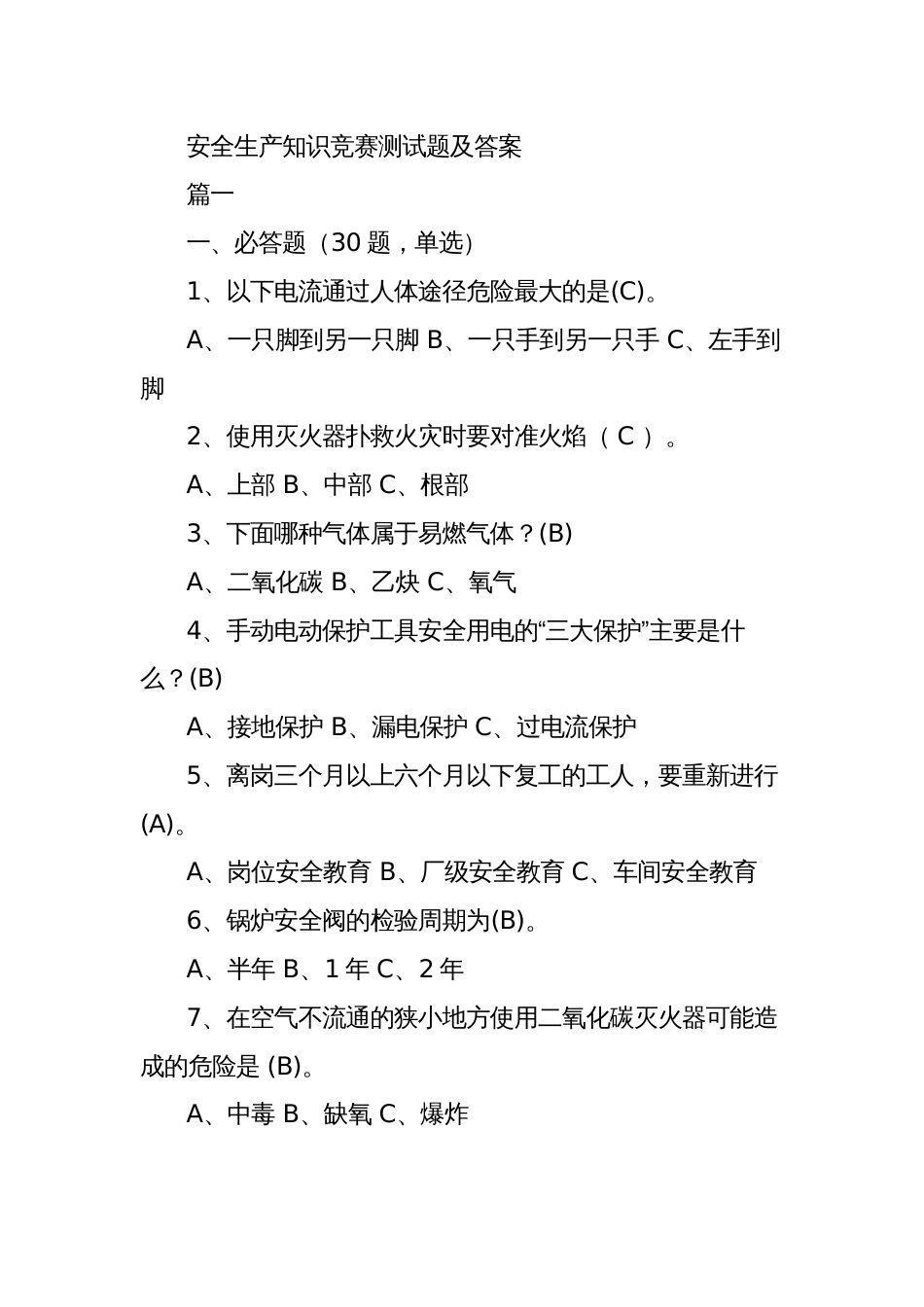 安全生产知识竞赛测试题及答案

篇一

一、必答题（30 题，单选）

1、以下电流通过人体途径危险最大的是(C)。

A、一只脚到另一只脚 B、一只手到另一只手 C、左手到脚

2、使用灭火器扑救火灾时要对准火焰（ C ）。

A、上部 B、中部 C、根部

3、下面哪种气体属于易燃气体？(B)

A、二氧化碳 B、乙炔 C、氧气

4、手动电动保护工具安全用电的“三大保护”主要是什么？(B)

A、接地保护 B、漏电保护 C、过电流保护

5、离岗三个月以上六个月以下复工的工人，要重新进行(A)。

A、岗位安全教育 B、厂级安全教育 C、车间安全教育

6、锅炉安全阀的检验周期为(B)。

A、半年 B、1 年 C、2 年

7、在空气不流通的狭小地方使用二氧化碳灭火器可能造成的危险是 (B)。

A、中毒 B、缺氧 C、爆炸